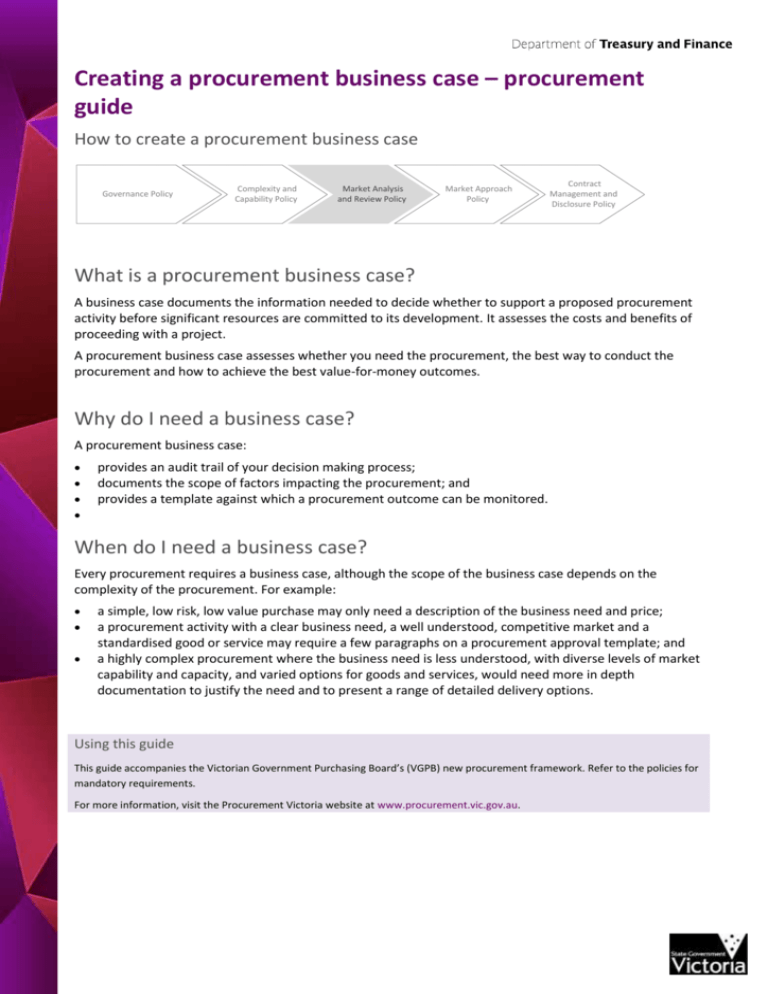 Department of Treasury and Finance

Creating a procurement business case – procurement guide

How to create a procurement business case

Governance Policy

Complexity and Capability Policy

Market Analysis and Review Policy

Market Approach Policy

Contract Management and Disclosure Policy

What is a procurement business case?

A business case documents the information needed to decide whether to support a proposed procurement activity before significant resources are committed to its development. It assesses the costs and benefits of proceeding with a project.

A procurement business case assesses whether you need the procurement, the best way to conduct the procurement and how to achieve the best value-for-money outcomes.

Why do I need a business case?

A procurement business case:

• provides an audit trail of your decision making process;
• documents the scope of factors impacting the procurement; and
• provides a template against which a procurement outcome can be monitored.
• 

When do I need a business case?

Every procurement requires a business case, although the scope of the business case depends on the complexity of the procurement. For example:

• a simple, low risk, low value purchase may only need a description of the business need and price;
• a procurement activity with a clear business need, a well understood, competitive market and a standardised good or service may require a few paragraphs on a procurement approval template; and
• a highly complex procurement where the business need is less understood, with diverse levels of market capability and capacity, and varied options for goods and services, would need more in depth documentation to justify the need and to present a range of detailed delivery options.

Using this guide

This guide accompanies the Victorian Government Purchasing Board's (VGPB) new procurement framework. Refer to the policies for mandatory requirements.

For more information, visit the Procurement Victoria website at www.procurement.vic.gov.au.

State Government Victoria